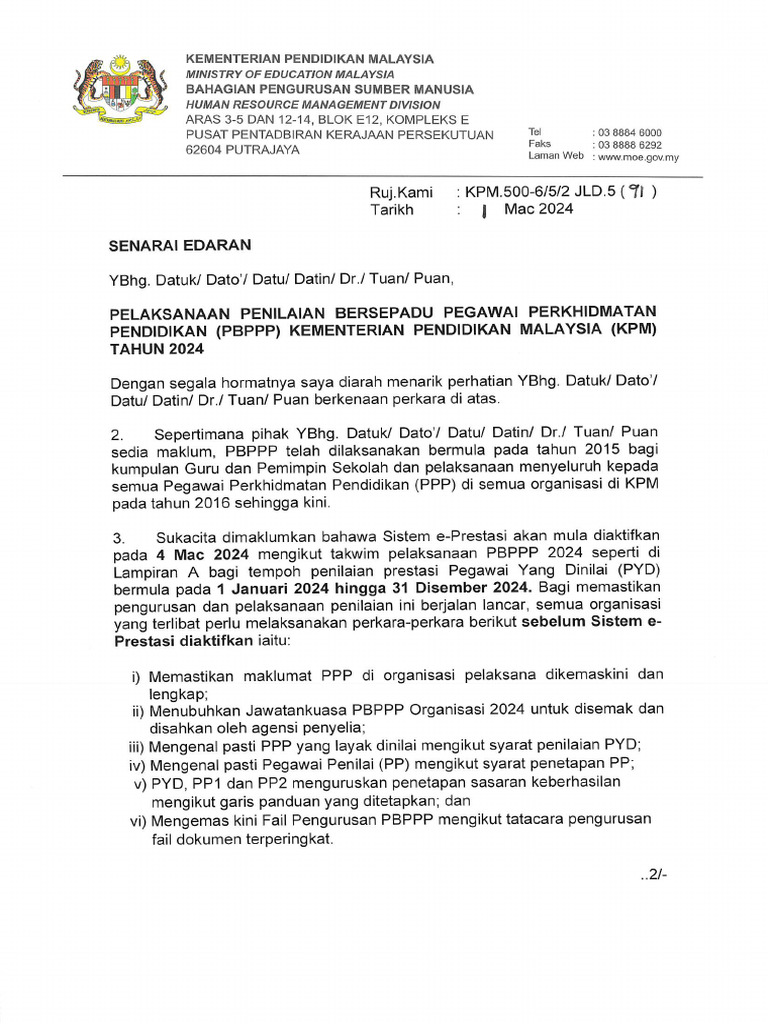 KEMENTERIAN PENDIDIKAN MALAYSIA
MINISTRY OF EDUCATION MALAYSIA
BAHAGIAN PENGURUSAN SUMBER MANUSIA
HUMAN RESOURCE MANAGEMENT DIVISION
ARAS 3-5 DAN 12-14, BLOK E12, KOMPLEKS E
PUSAT PENTADBIRAN KERAJAAN PERSEKUTUAN
62604 PUTRAJAYA

Tel : 03 8884 6000
Faks : 03 8888 6292
Laman Web : www.moe.gov.my

Ruj.Kami : KPM.500-6/5/2 JLD.5 ( 91 )
Tarikh : 1 Mac 2024

SENARAI EDARAN

YBhg. Datuk/ Dato'/ Datu/ Datin/ Dr./ Tuan/ Puan,

PELAKSANAAN PENILAIAN BERSEPADU PEGAWAI PERKHIDMATAN PENDIDIKAN (PBPPP) KEMENTERIAN PENDIDIKAN MALAYSIA (KPM) TAHUN 2024

Dengan segala hormatnya saya diarah menarik perhatian YBhg. Datuk/ Dato'/ Datu/ Datin/ Dr./ Tuan/ Puan berkenaan perkara di atas.

2. Sepertimana pihak YBhg. Datuk/ Dato'/ Datu/ Datin/ Dr./ Tuan/ Puan sedia maklum, PBPPP telah dilaksanakan bermula pada tahun 2015 bagi kumpulan Guru dan Pemimpin Sekolah dan pelaksanaan menyeluruh kepada semua Pegawai Perkhidmatan Pendidikan (PPP) di semua organisasi di KPM pada tahun 2016 sehingga kini.

3. Sukacita dimaklumkan bahawa Sistem e-Prestasi akan mula diaktifkan pada 4 Mac 2024 mengikut takwim pelaksanaan PBPPP 2024 seperti di Lampiran A bagi tempoh penilaian prestasi Pegawai Yang Dinilai (PYD) bermula pada 1 Januari 2024 hingga 31 Disember 2024. Bagi memastikan pengurusan dan pelaksanaan penilaian ini berjalan lancar, semua organisasi yang terlibat perlu melaksanakan perkara-perkara berikut sebelum Sistem e-Prestasi diaktifkan iaitu:

i) Memastikan maklumat PPP di organisasi pelaksana dikemaskini dan lengkap;
ii) Menubuhkan Jawatankuasa PBPPP Organisasi 2024 untuk disemak dan disahkan oleh agensi penyelia;
iii) Mengenal pasti PPP yang layak dinilai mengikut syarat penilaian PYD;
iv) Mengenal pasti Pegawai Penilai (PP) mengikut syarat penetapan PP;
v) PYD, PP1 dan PP2 menguruskan penetapan sasaran keberhasilan mengikut garis panduan yang ditetapkan; dan
vi) Mengemas kini Fail Pengurusan PBPPP mengikut tatacara pengurusan fail dokumen terperingkat.

..2/-